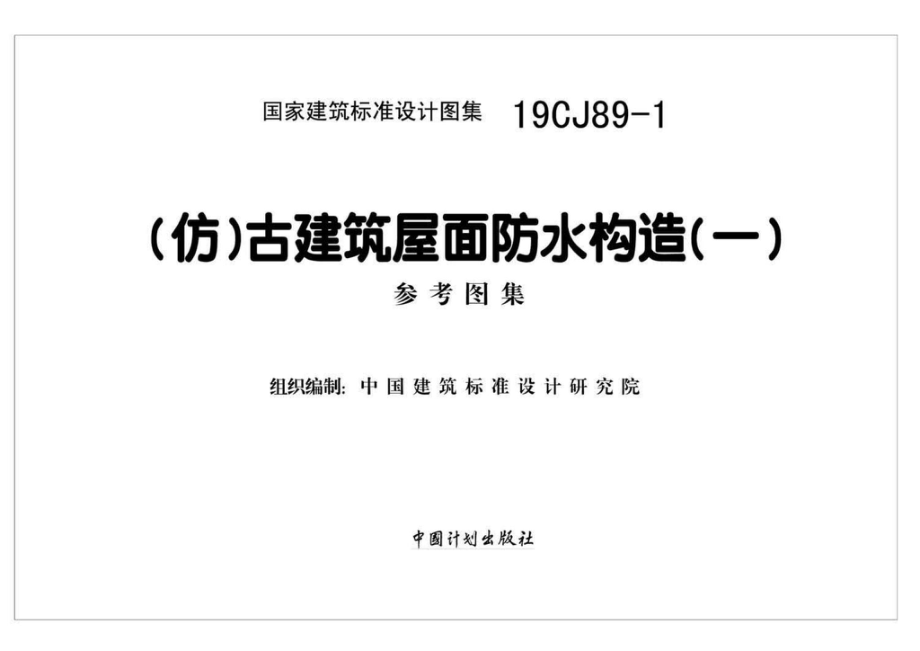 国家建筑标准设计图集 19CJ89-1

(仿)古建筑屋面防水构造(一)

参考图集

组织编制: 中国建筑标准设计研究院

中国计划出版社